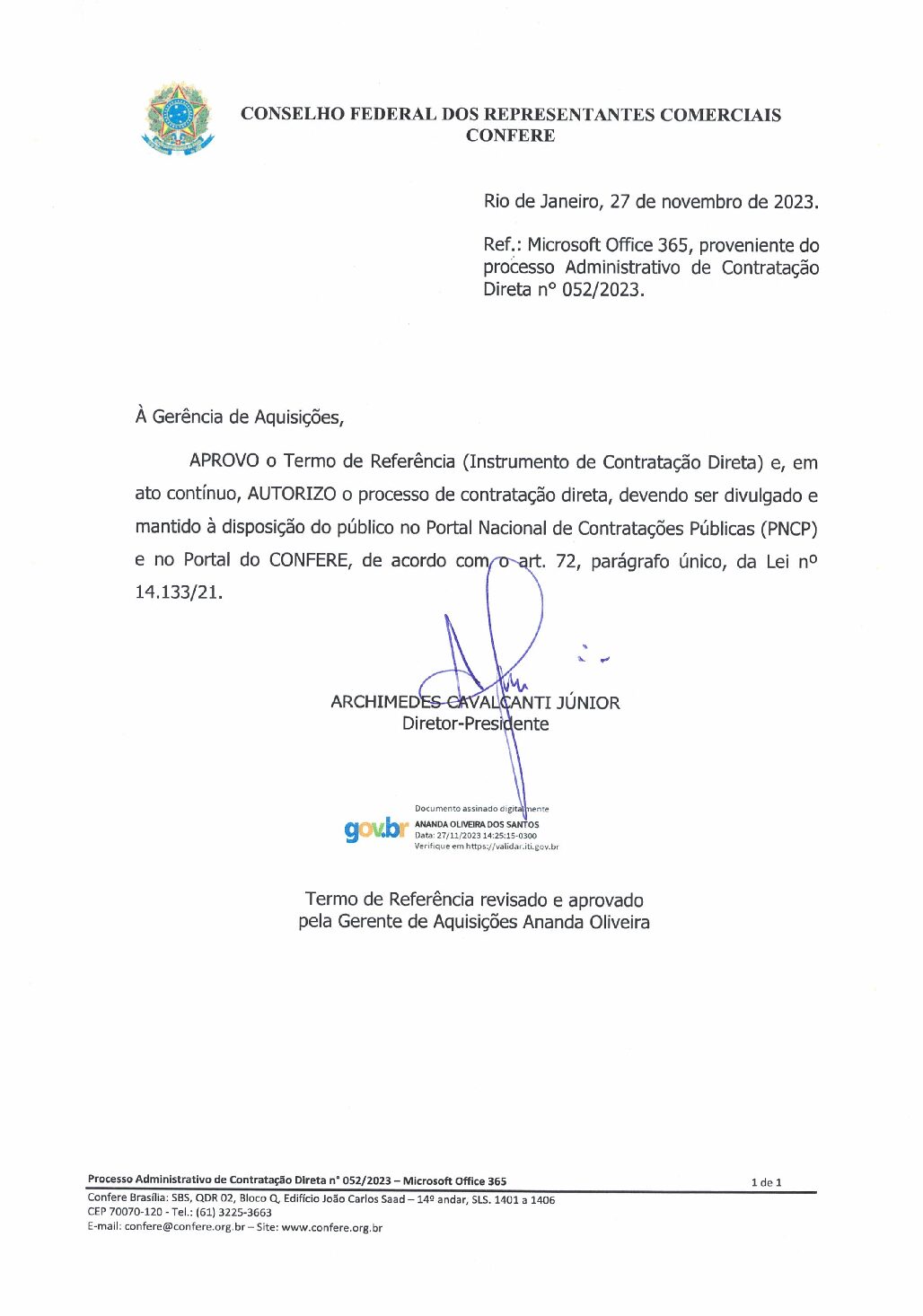 CONSELHO FEDERAL DOS REPRESENTANTES COMERCIAIS
CONFERE

Rio de Janeiro, 27 de novembro de 2023.

Ref.: Microsoft Office 365, proveniente do processo Administrativo de Contratação Direta n° 052/2023.

À Gerência de Aquisições,

APROVO o Termo de Referência (Instrumento de Contratação Direta) e, em ato contínuo, AUTORIZO o processo de contratação direta, devendo ser divulgado e mantido à disposição do público no Portal Nacional de Contratações Públicas (PNCP) e no Portal do CONFERE, de acordo com o art. 72, parágrafo único, da Lei nº 14.133/21.

ARCHIMEDES CAVALCANTI JÚNIOR
Diretor-Presidente

gov.br
Documento assinado digitalmente
ANANDA OLIVEIRA DOS SANTOS
Data: 27/11/2023 14:25:15-0300
Verifique em https://validar.iti.gov.br

Termo de Referência revisado e aprovado pela Gerente de Aquisições Ananda Oliveira

Processo Administrativo de Contratação Direta n° 052/2023 – Microsoft Office 365
1 de 1
Confere Brasília: SBS, QDR 02, Bloco Q, Edifício João Carlos Saad – 14º andar, SLS. 1401 a 1406
CEP 70070-120 - Tel.: (61) 3225-3663
E-mail: confere@confere.org.br – Site: www.confere.org.br